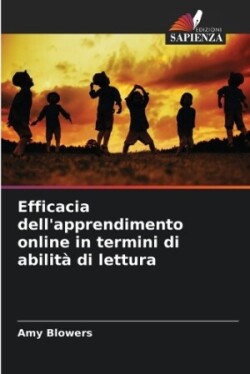 EDIZIONI
SAPIENZA

Efficacia dell'apprendimento online in termini di abilità di lettura

Amy Blowers